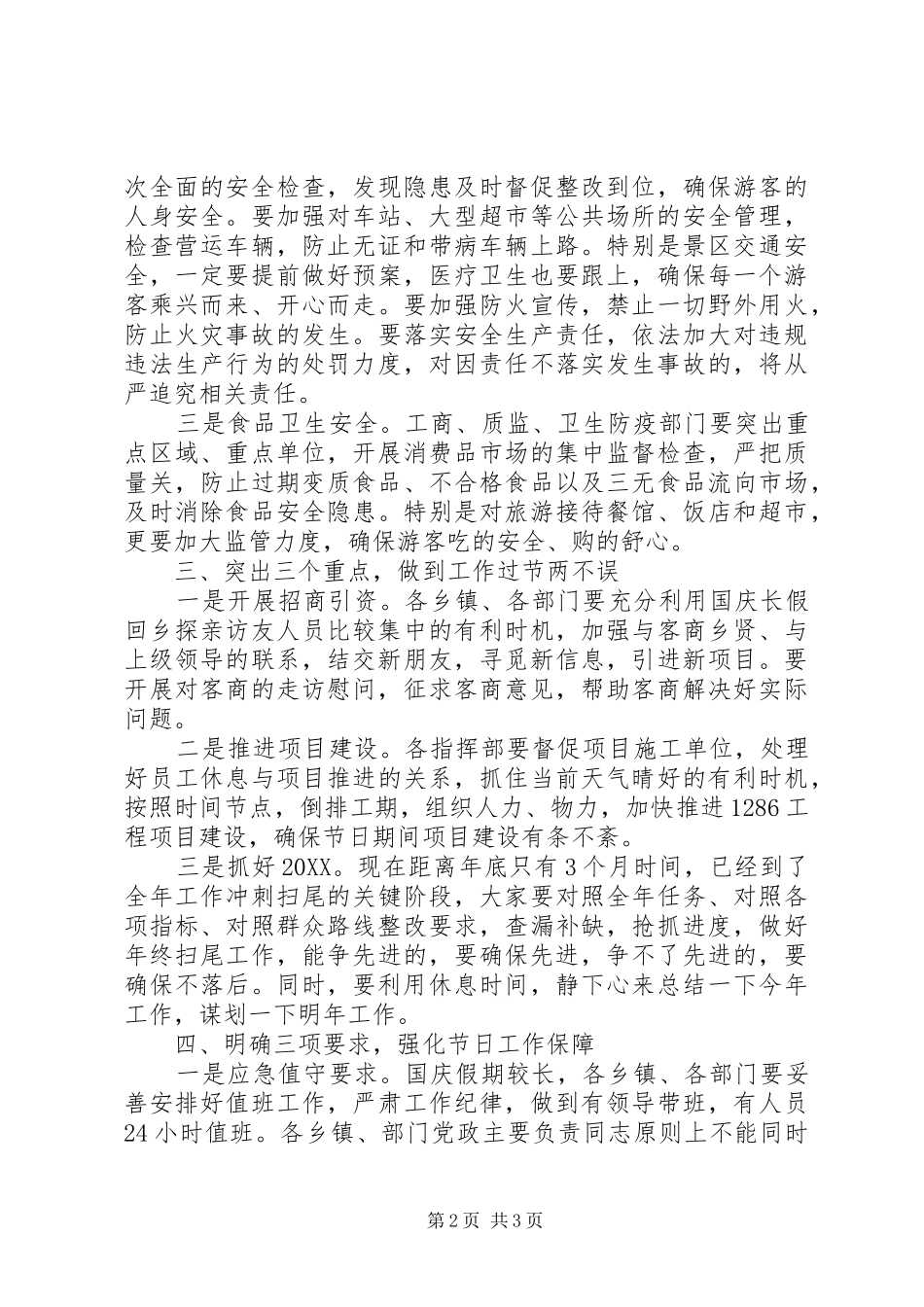 次全面的安全检查，发现隐患及时督促整改到位，确保游客的人身安全。要加强对车站、大型超市等公共场所的安全管理，检查营运车辆，防止无证和带病车辆上路。特别是景区交通安全，一定要提前做好预案，医疗卫生也要跟上，确保每一个游客乘兴而来、开心而走。要加强防火宣传，禁止一切野外用火，防止火灾事故的发生。要落实安全生产责任，依法加大对违规违法生产行为的处罚力度，对因责任不落实发生事故的，将从严追究相关责任。

三是食品卫生安全。工商、质监、卫生防疫部门要突出重点区域、重点单位，开展消费品市场的集中监督检查，严把质量关，防止过期变质食品、不合格食品以及三无食品流向市场，及时消除食品安全隐患。特别是对旅游接待餐馆、饭店和超市，更要加大监管力度，确保游客吃的安全、购的舒心。

三、突出三个重点，做到工作过节两不误

一是开展招商引资。各乡镇、各部门要充分利用国庆长假回乡探亲访友人员比较集中的有利时机，加强与客商乡贤、与上级领导的联系，结交新朋友，寻觅新信息，引进新项目。要开展对客商的走访慰问，征求客商意见，帮助客商解决好实际问题。

二是推进项目建设。各指挥部要督促项目施工单位，处理好员工休息与项目推进的关系，抓住当前天气晴好的有利时机，按照时间节点，倒排工期，组织人力、物力，加快推进1286工程项目建设，确保节日期间项目建设有条不紊。

三是抓好20XX。现在距离年底只有3个月时间，已经到了全年工作冲刺扫尾的关键阶段，大家要对照全年任务、对照各项指标、对照群众路线整改要求，查漏补缺，抢抓进度，做好年终扫尾工作，能争先进的，要确保先进，争不了先进的，要确保不落后。同时，要利用休息时间，静下心来总结一下今年工作，谋划一下明年工作。

四、明确三项要求，强化节日工作保障

一是应急值守要求。国庆假期较长，各乡镇、各部门要妥善安排好值班工作，严肃工作纪律，做到有领导带班，有人员24小时值班。各乡镇、部门党政主要负责同志原则上不能同时

第2页 共3页